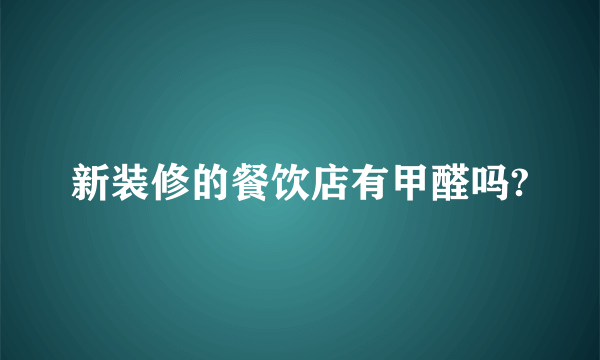 新装修的餐饮店有甲醛吗?